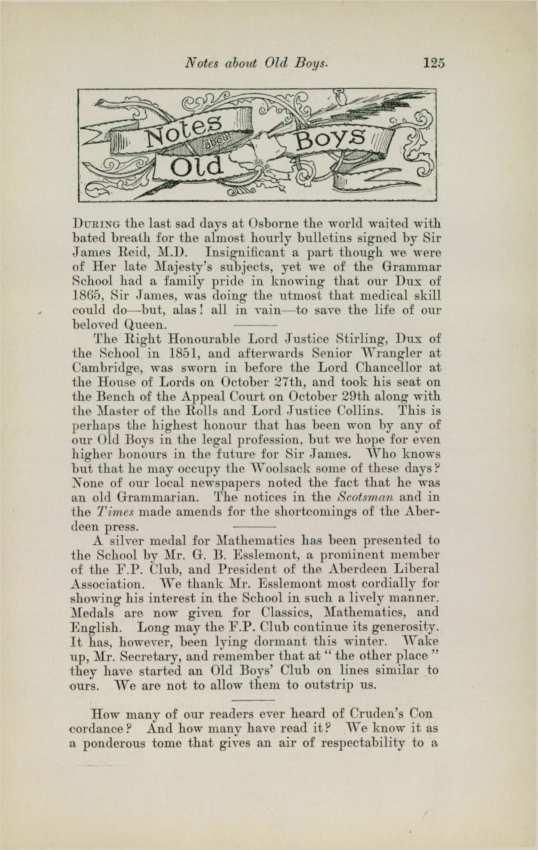 Notes about Old Boys. 125

Notes about Old Boys

During the last sad days at Osborne the world waited with bated breath for the almost hourly bulletins signed by Sir James Reid, M.D. Insignificant a part though we were of Her late Majesty's subjects, yet we of the Grammar School had a family pride in knowing that our Dux of 1865, Sir James, was doing the utmost that medical skill could do—but, alas! all in vain—to save the life of our beloved Queen.

The Right Honourable Lord Justice Stirling, Dux of the School in 1851, and afterwards Senior Wrangler at Cambridge, was sworn in before the Lord Chancellor at the House of Lords on October 27th, and took his seat on the Bench of the Appeal Court on October 29th along with the Master of the Rolls and Lord Justice Collins. This is perhaps the highest honour that has been won by any of our Old Boys in the legal profession, but we hope for even higher honours in the future for Sir James. Who knows but that he may occupy the Woolsack some of these days? None of our local newspapers noted the fact that he was an old Grammarian. The notices in the Scotsman and in the Times made amends for the shortcomings of the Aberdeen press.

A silver medal for Mathematics has been presented to the School by Mr. G. B. Esslemont, a prominent member of the F.P. Club, and President of the Aberdeen Liberal Association. We thank Mr. Esslemont most cordially for showing his interest in the School in such a lively manner. Medals are now given for Classics, Mathematics, and English. Long may the F.P. Club continue its generosity. It has, however, been lying dormant this winter. Wake up, Mr. Secretary, and remember that at "the other place" they have started an Old Boys' Club on lines similar to ours. We are not to allow them to outstrip us.

How many of our readers ever heard of Cruden's Concordance? And how many have read it? We know it as a ponderous tome that gives an air of respectability to a